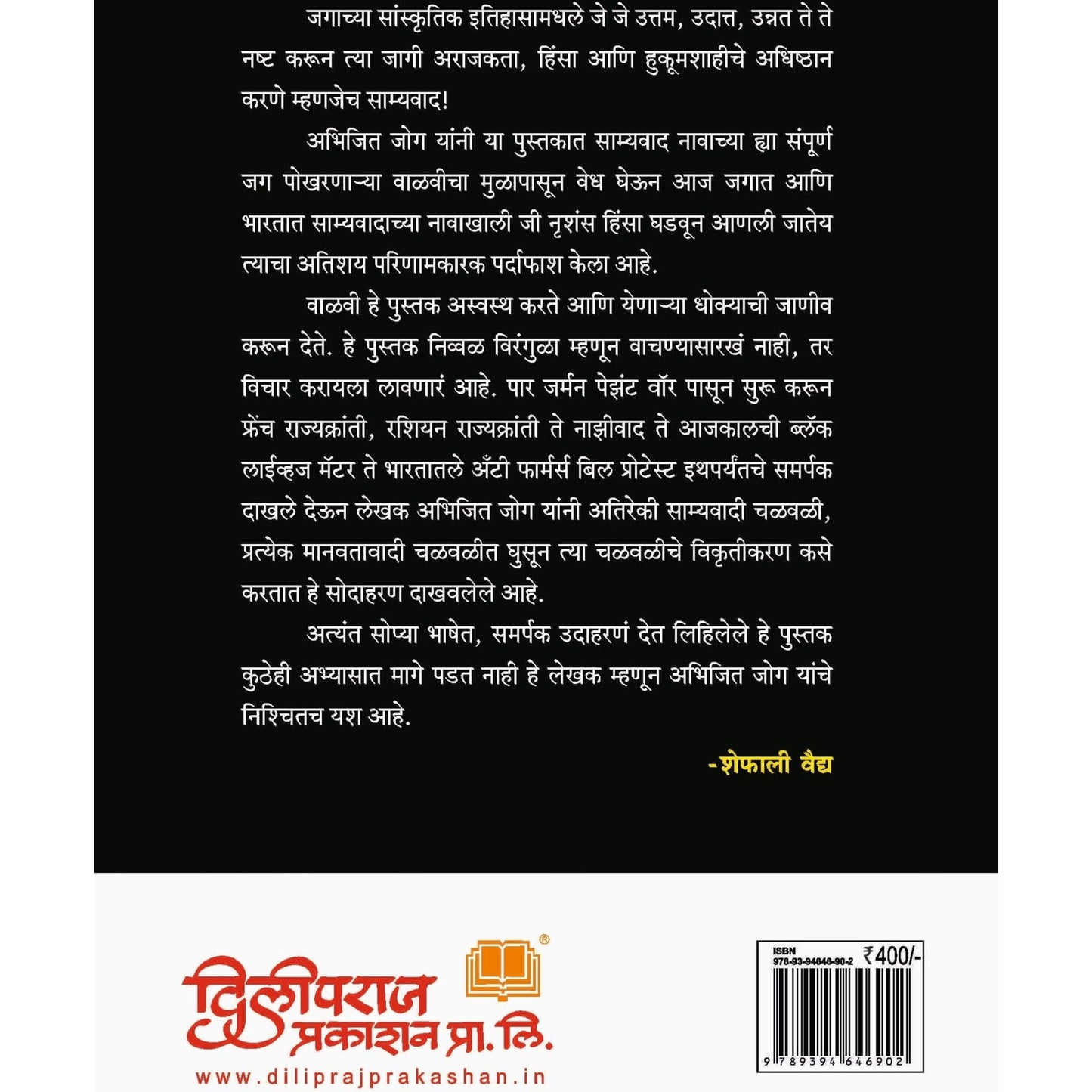 जगाच्या सांस्कृतिक इतिहासामधले जे जे उत्तम, उदात्त, उन्नत ते ते नष्ट करून त्या जागी अराजकता, हिंसा आणि हुकूमशाहीचे अधिष्ठान करणे म्हणजेच साम्यवाद!

अभिजित जोग यांनी या पुस्तकात साम्यवाद नावाच्या ह्या संपूर्ण जग पोखरणाऱ्या वाळवीचा मुळापासून वेध घेऊन आज जगात आणि भारतात साम्यवादाच्या नावाखाली जी नृशंस हिंसा घडवून आणली जातेय त्याचा अतिशय परिणामकारक पर्दाफाश केला आहे.

वाळवी हे पुस्तक अस्वस्थ करते आणि येणाऱ्या धोक्याची जाणीव करून देते. हे पुस्तक निव्वळ विरंगुळा म्हणून वाचण्यासारखं नाही, तर विचार करायला लावणारं आहे. पार जर्मन पेझंट वॉर पासून सुरू करून फ्रेंच राज्यक्रांती, रशियन राज्यक्रांती ते नाझीवाद ते आजकालची ब्लॅक लाईव्हज मॅटर ते भारतातले अँटी फार्मर्स बिल प्रोटेस्ट इथपर्यंतचे समर्पक दाखले देऊन लेखक अभिजित जोग यांनी अतिरेकी साम्यवादी चळवळी, प्रत्येक मानवतावादी चळवळीत घुसून त्या चळवळीचे विकृतीकरण कसे करतात हे सोदाहरण दाखवलेले आहे.

अत्यंत सोप्या भाषेत, समर्पक उदाहरणं देत लिहिलेले हे पुस्तक कुठेही अभ्यासात मागे पडत नाही हे लेखक म्हणून अभिजित जोग यांचे निश्चितच यश आहे.

-शेफाली वैद्य

दिलीपराज प्रकाशन प्रा. लि.
www.diliprajprakashan.in

ISBN 978-93-94646-90-2 ₹400/-
9 789394 646902